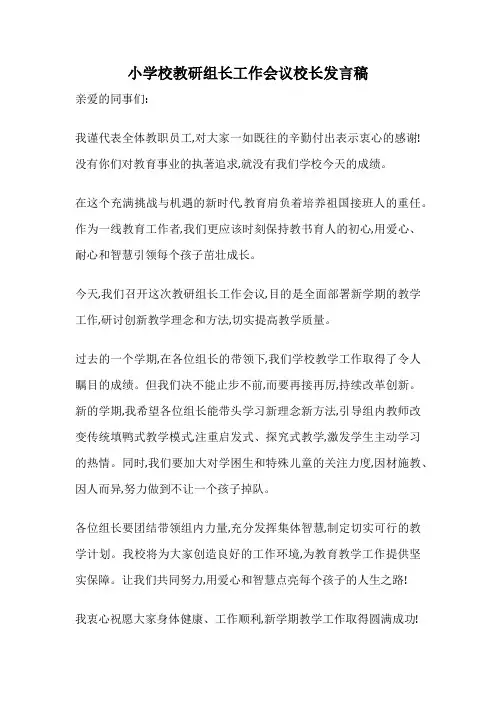 小学校教研组长工作会议校长发言稿

亲爱的同事们:

我谨代表全体教职员工,对大家一如既往的辛勤付出表示衷心的感谢!没有你们对教育事业的执著追求,就没有我们学校今天的成绩。

在这个充满挑战与机遇的新时代,教育肩负着培养祖国接班人的重任。作为一线教育工作者,我们更应该时刻保持教书育人的初心,用爱心、耐心和智慧引领每个孩子茁壮成长。

今天,我们召开这次教研组长工作会议,目的是全面部署新学期的教学工作,研讨创新教学理念和方法,切实提高教学质量。

过去的一个学期,在各位组长的带领下,我们学校教学工作取得了令人瞩目的成绩。但我们决不能止步不前,而要再接再厉,持续改革创新。新的学期,我希望各位组长能带头学习新理念新方法,引导组内教师改变传统填鸭式教学模式,注重启发式、探究式教学,激发学生主动学习的热情。同时,我们要加大对学困生和特殊儿童的关注力度,因材施教、因人而异,努力做到不让一个孩子掉队。

各位组长要团结带领组内力量,充分发挥集体智慧,制定切实可行的教学计划。我校将为大家创造良好的工作环境,为教育教学工作提供坚实保障。让我们共同努力,用爱心和智慧点亮每个孩子的人生之路!

我衷心祝愿大家身体健康、工作顺利,新学期教学工作取得圆满成功!